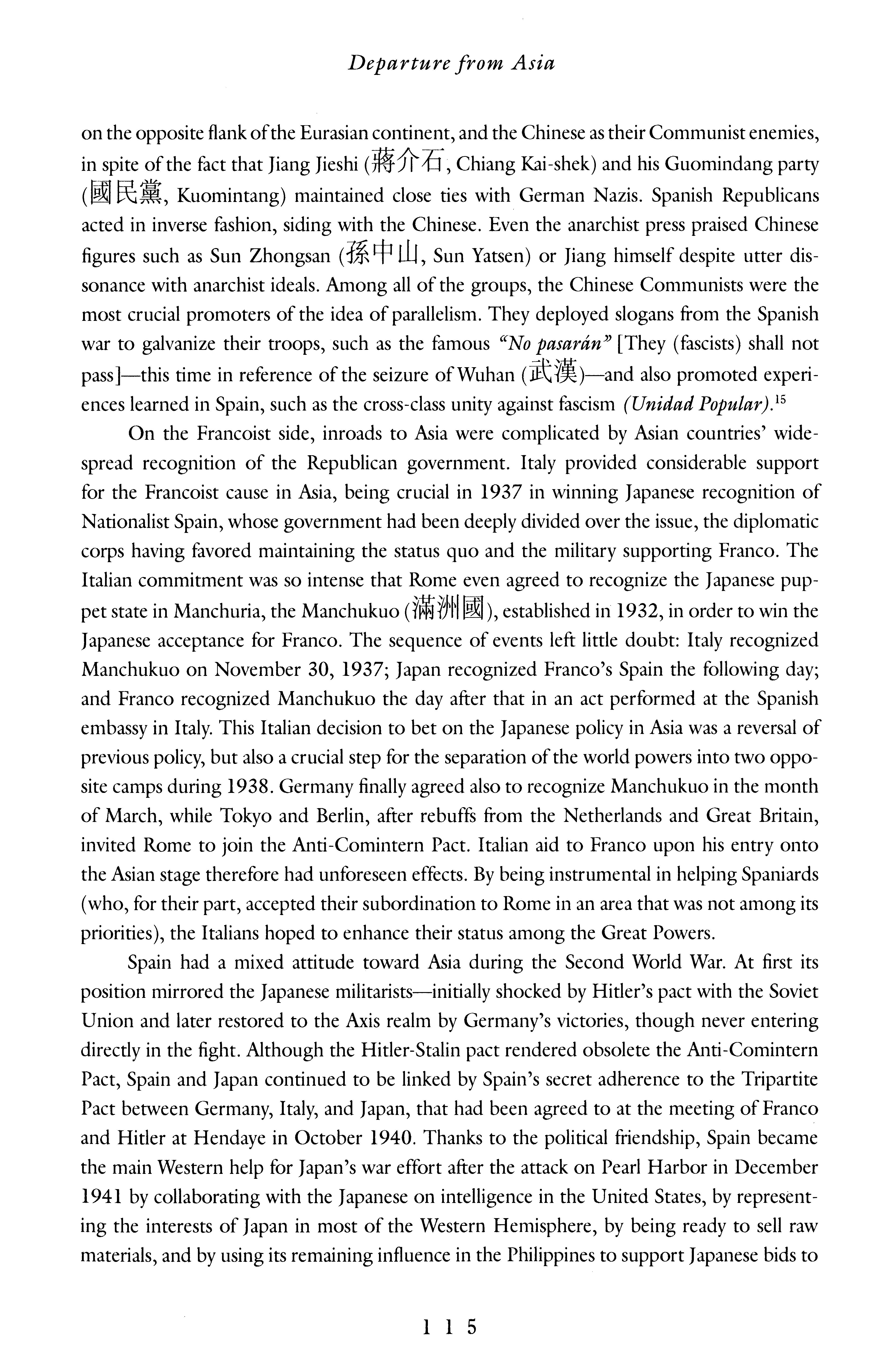 Departure from Asia

on the opposite flank of the Eurasian continent, and the Chinese as their Communist enemies, in spite of the fact that Jiang Jieshi (蔣介石, Chiang Kai-shek) and his Guomindang party (國民黨, Kuomintang) maintained close ties with German Nazis. Spanish Republicans acted in inverse fashion, siding with the Chinese. Even the anarchist press praised Chinese figures such as Sun Zhongsan (孫中山, Sun Yatsen) or Jiang himself despite utter dissonance with anarchist ideals. Among all of the groups, the Chinese Communists were the most crucial promoters of the idea of parallelism. They deployed slogans from the Spanish war to galvanize their troops, such as the famous "No pasarán" [They (fascists) shall not pass]—this time in reference of the seizure of Wuhan (武漢)—and also promoted experiences learned in Spain, such as the cross-class unity against fascism (Unidad Popular).$^{15}$

On the Francoist side, inroads to Asia were complicated by Asian countries' widespread recognition of the Republican government. Italy provided considerable support for the Francoist cause in Asia, being crucial in 1937 in winning Japanese recognition of Nationalist Spain, whose government had been deeply divided over the issue, the diplomatic corps having favored maintaining the status quo and the military supporting Franco. The Italian commitment was so intense that Rome even agreed to recognize the Japanese puppet state in Manchuria, the Manchukuo (滿洲國), established in 1932, in order to win the Japanese acceptance for Franco. The sequence of events left little doubt: Italy recognized Manchukuo on November 30, 1937; Japan recognized Franco's Spain the following day; and Franco recognized Manchukuo the day after that in an act performed at the Spanish embassy in Italy. This Italian decision to bet on the Japanese policy in Asia was a reversal of previous policy, but also a crucial step for the separation of the world powers into two opposite camps during 1938. Germany finally agreed also to recognize Manchukuo in the month of March, while Tokyo and Berlin, after rebuffs from the Netherlands and Great Britain, invited Rome to join the Anti-Comintern Pact. Italian aid to Franco upon his entry onto the Asian stage therefore had unforeseen effects. By being instrumental in helping Spaniards (who, for their part, accepted their subordination to Rome in an area that was not among its priorities), the Italians hoped to enhance their status among the Great Powers.

Spain had a mixed attitude toward Asia during the Second World War. At first its position mirrored the Japanese militarists—initially shocked by Hitler's pact with the Soviet Union and later restored to the Axis realm by Germany's victories, though never entering directly in the fight. Although the Hitler-Stalin pact rendered obsolete the Anti-Comintern Pact, Spain and Japan continued to be linked by Spain's secret adherence to the Tripartite Pact between Germany, Italy, and Japan, that had been agreed to at the meeting of Franco and Hitler at Hendaye in October 1940. Thanks to the political friendship, Spain became the main Western help for Japan's war effort after the attack on Pearl Harbor in December 1941 by collaborating with the Japanese on intelligence in the United States, by representing the interests of Japan in most of the Western Hemisphere, by being ready to sell raw materials, and by using its remaining influence in the Philippines to support Japanese bids to

115